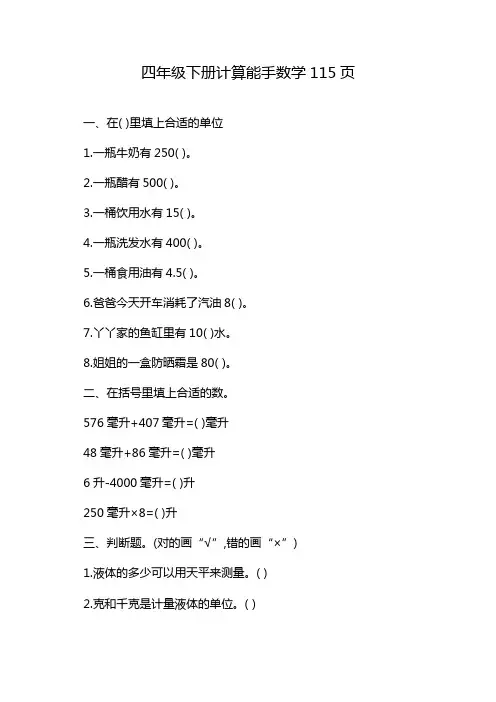 四年级下册计算能手数学 115 页

一、在( )里填上合适的单位

1.一瓶牛奶有 250( )。

2.一瓶醋有 500( )。

3.一桶饮用水有 15( )。

4.一瓶洗发水有 400( )。

5.一桶食用油有 4.5( )。

6.爸爸今天开车消耗了汽油 8( )。

7.丫丫家的鱼缸里有 10( )水。

8.姐姐的一盒防晒霜是 80( )。

二、在括号里填上合适的数。

576 毫升+407 毫升=( )毫升

48 毫升+86 毫升=( )毫升

6 升-4000 毫升=( )升

250 毫升×8=( )升

三、判断题。(对的画“√”,错的画“×”)

1.液体的多少可以用天平来测量。( )

2.克和千克是计量液体的单位。( )